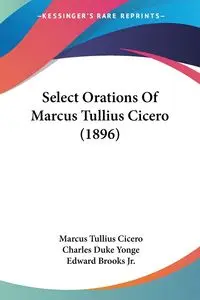 —KESSINGER'S RARE REPRINTS—

Select Orations Of Marcus Tullius Cicero (1896)

Marcus Tullius Cicero
Charles Duke Yonge
Edward Brooks Jr.